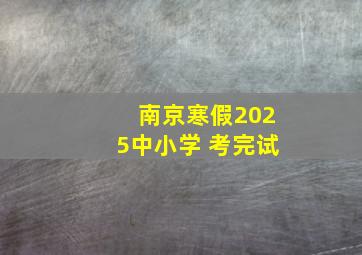 南京寒假2025中小学 考完试